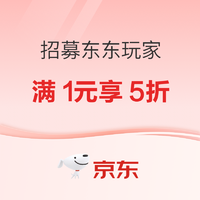 招募东东玩家

满 1元享 5折

京东